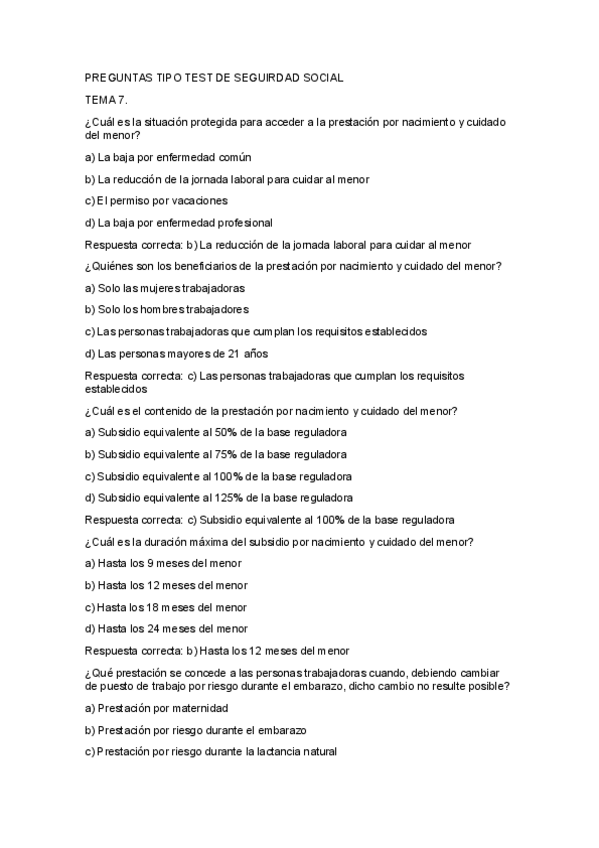 PREGUNTAS TIPO TEST DE SEGURIDAD SOCIAL

TEMA 7.

¿Cuál es la situación protegida para acceder a la prestación por nacimiento y cuidado del menor?

a) La baja por enfermedad común

b) La reducción de la jornada laboral para cuidar al menor

c) El permiso por vacaciones

d) La baja por enfermedad profesional

Respuesta correcta: b) La reducción de la jornada laboral para cuidar al menor

¿Quiénes son los beneficiarios de la prestación por nacimiento y cuidado del menor?

a) Solo las mujeres trabajadoras

b) Solo los hombres trabajadores

c) Las personas trabajadoras que cumplan los requisitos establecidos

d) Las personas mayores de 21 años

Respuesta correcta: c) Las personas trabajadoras que cumplan los requisitos establecidos

¿Cuál es el contenido de la prestación por nacimiento y cuidado del menor?

a) Subsidio equivalente al 50% de la base reguladora

b) Subsidio equivalente al 75% de la base reguladora

c) Subsidio equivalente al 100% de la base reguladora

d) Subsidio equivalente al 125% de la base reguladora

Respuesta correcta: c) Subsidio equivalente al 100% de la base reguladora

¿Cuál es la duración máxima del subsidio por nacimiento y cuidado del menor?

a) Hasta los 9 meses del menor

b) Hasta los 12 meses del menor

c) Hasta los 18 meses del menor

d) Hasta los 24 meses del menor

Respuesta correcta: b) Hasta los 12 meses del menor

¿Qué prestación se concede a las personas trabajadoras cuando, debiendo cambiar de puesto de trabajo por riesgo durante el embarazo, dicho cambio no resulte posible?

a) Prestación por maternidad

b) Prestación por riesgo durante el embarazo

c) Prestación por riesgo durante la lactancia natural